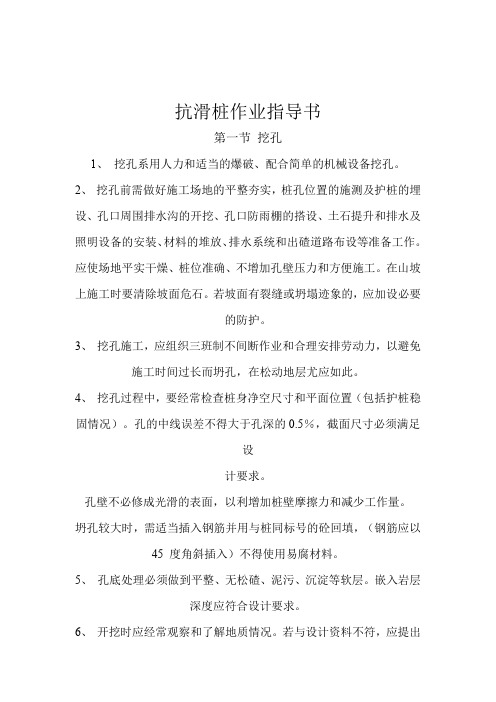 抗滑桩作业指导书

第一节 挖孔

1、 挖孔系用人力和适当的爆破、配合简单的机械设备挖孔。

2、 挖孔前需做好施工场地的平整夯实，桩孔位置的施测及护桩的埋设、孔口周围排水沟的开挖、孔口防雨棚的搭设、土石提升和排水及照明设备的安装、材料的堆放、排水系统和出碴道路布设等准备工作。应使场地平实干燥、桩位准确、不增加孔壁压力和方便施工。在山坡上施工时要清除坡面危石。若坡面有裂缝或坍塌迹象的，应加设必要的防护。

3、 挖孔施工，应组织三班制不间断作业和合理安排劳动力，以避免施工时间过长而坍孔，在松动地层尤应如此。

4、 挖孔过程中，要经常检查桩身净空尺寸和平面位置（包括护桩稳固情况）。孔的中线误差不得大于孔深的 0.5%，截面尺寸必须满足设

计要求。

孔壁不必修成光滑的表面，以利增加桩壁摩擦力和减少工作量。

坍孔较大时，需适当插入钢筋并用与桩同标号的砼回填，（钢筋应以 45 度角斜插入）不得使用易腐材料。

5、 孔底处理必须做到平整、无松碴、泥污、沉淀等软层。嵌入岩层深度应符合设计要求。

6、 开挖时应经常观察和了解地质情况。若与设计资料不符，应提出